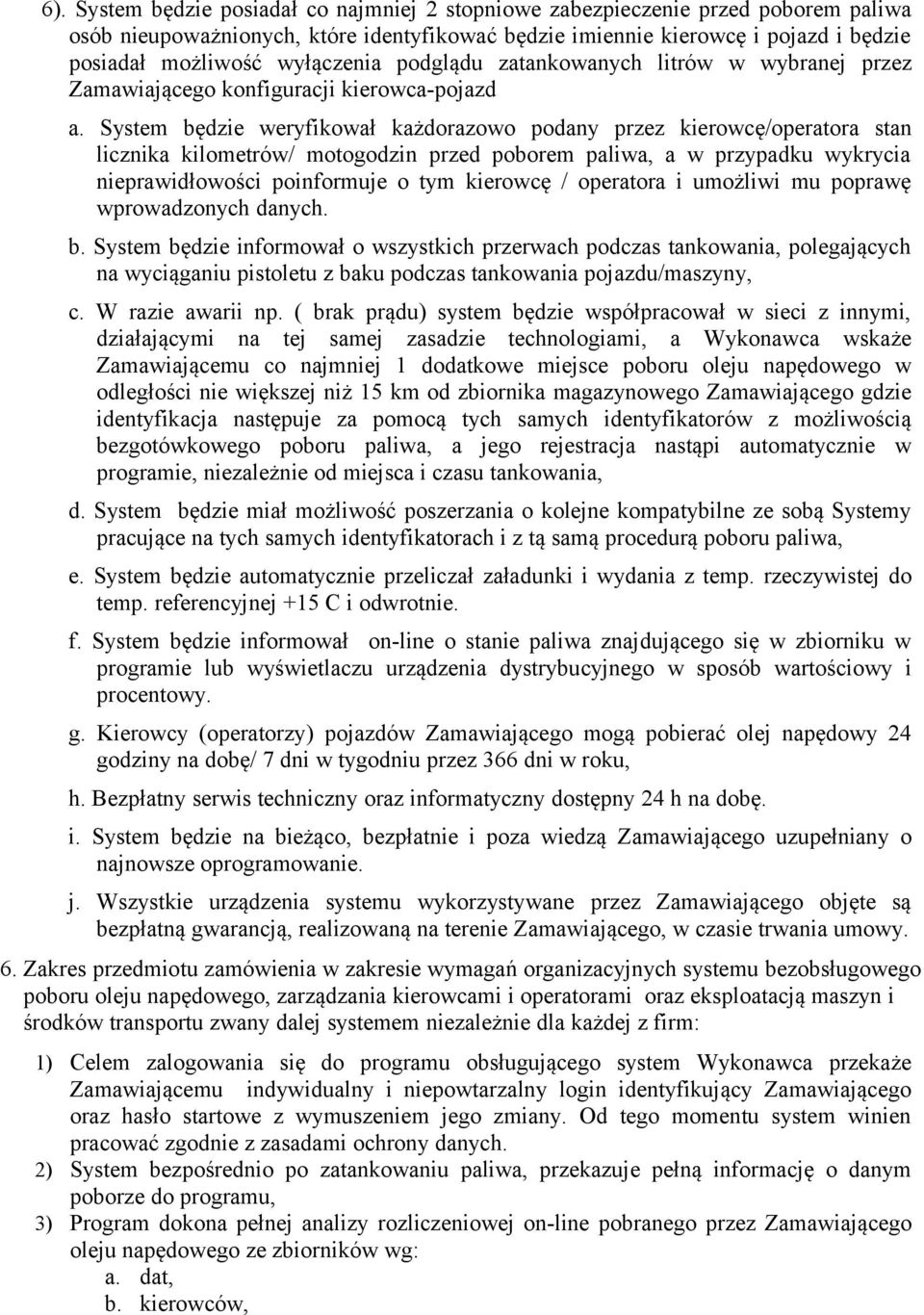 6). System będzie posiadał co najmniej 2 stopniowe zabezpieczenie przed poborem paliwa osób nieupoważnionych, które identyfikować będzie imiennie kierowcę i pojazd i będzie posiadał możliwość wyłączenia podglądu zatankowanych litrów w wybranej przez Zamawiającego konfiguracji kierowca-pojazd

a. System będzie weryfikował każdorazowo podany przez kierowcę/operatora stan licznika kilometrów/ motogodzin przed poborem paliwa, a w przypadku wykrycia nieprawidłowości poinformuje o tym kierowcę / operatora i umożliwi mu poprawę wprowadzonych danych.

b. System będzie informował o wszystkich przerwach podczas tankowania, polegających na wyciąganiu pistoletu z baku podczas tankowania pojazdu/maszyny,

c. W razie awarii np. ( brak prądu) system będzie współpracował w sieci z innymi, działającymi na tej samej zasadzie technologiami, a Wykonawca wskaże Zamawiającemu co najmniej 1 dodatkowe miejsce poboru oleju napędowego w odległości nie większej niż 15 km od zbiornika magazynowego Zamawiającego gdzie identyfikacja następuje za pomocą tych samych identyfikatorów z możliwością bezgotówkowego poboru paliwa, a jego rejestracja nastąpi automatycznie w programie, niezależnie od miejsca i czasu tankowania,

d. System będzie miał możliwość poszerzania o kolejne kompatybilne ze sobą Systemy pracujące na tych samych identyfikatorach i z tą samą procedurą poboru paliwa,

e. System będzie automatycznie przeliczał załadunki i wydania z temp. rzeczywistej do temp. referencyjnej +15 C i odwrotnie.

f. System będzie informował on-line o stanie paliwa znajdującego się w zbiorniku w programie lub wyświetlaczu urządzenia dystrybucyjnego w sposób wartościowy i procentowy.

g. Kierowcy (operatorzy) pojazdów Zamawiającego mogą pobierać olej napędowy 24 godziny na dobę/ 7 dni w tygodniu przez 366 dni w roku,

h. Bezpłatny serwis techniczny oraz informatyczny dostępny 24 h na dobę.

i. System będzie na bieżąco, bezpłatnie i poza wiedzą Zamawiającego uzupełniany o najnowsze oprogramowanie.

j. Wszystkie urządzenia systemu wykorzystywane przez Zamawiającego objęte są bezpłatną gwarancją, realizowaną na terenie Zamawiającego, w czasie trwania umowy.

6. Zakres przedmiotu zamówienia w zakresie wymagań organizacyjnych systemu bezobsługowego poboru oleju napędowego, zarządzania kierowcami i operatorami oraz eksploatacją maszyn i środków transportu zwany dalej systemem niezależnie dla każdej z firm:

1) Celem zalogowania się do programu obsługującego system Wykonawca przekaże Zamawiającemu indywidualny i niepowtarzalny login identyfikujący Zamawiającego oraz hasło startowe z wymuszeniem jego zmiany. Od tego momentu system winien pracować zgodnie z zasadami ochrony danych.

2) System bezpośrednio po zatankowaniu paliwa, przekazuje pełną informację o danym poborze do programu,

3) Program dokona pełnej analizy rozliczeniowej on-line pobranego przez Zamawiającego oleju napędowego ze zbiorników wg:

a. dat,

b. kierowców,